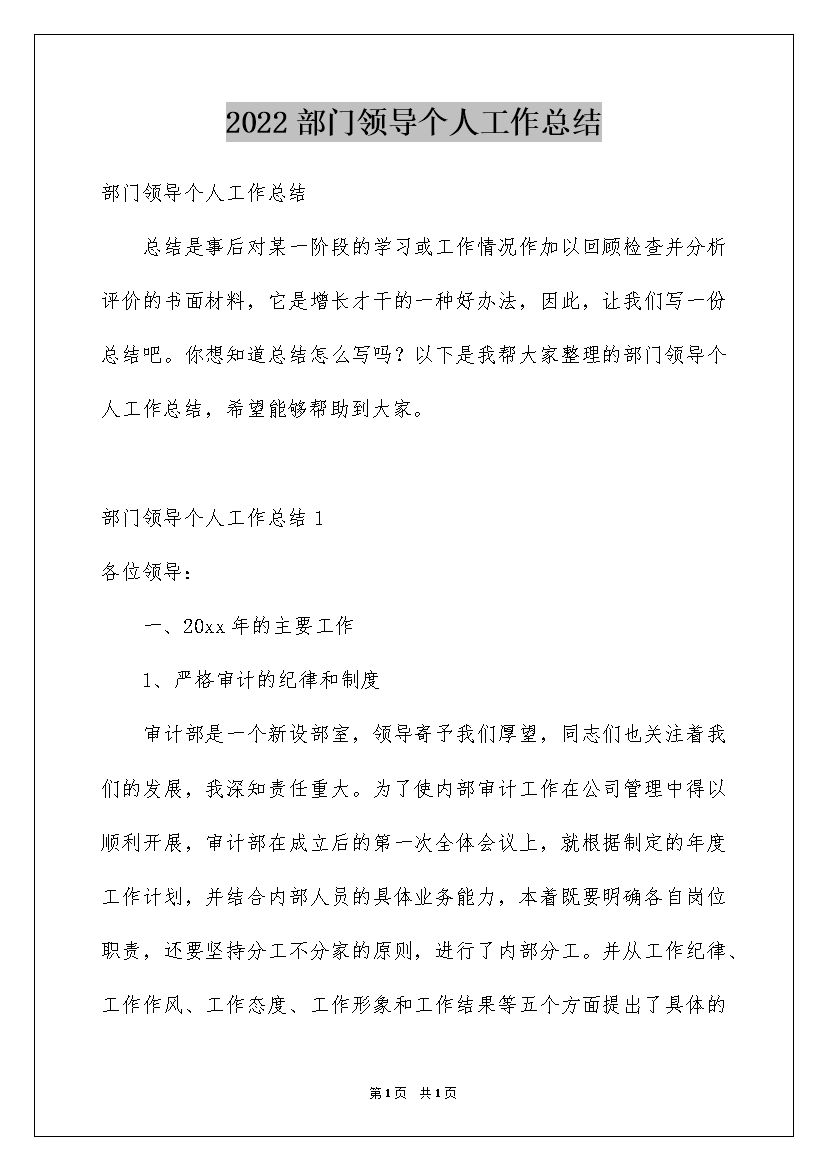 2022部门领导个人工作总结

部门领导个人工作总结

总结是事后对某一阶段的学习或工作情况作加以回顾检查并分析评价的书面材料，它是增长才干的一种好办法，因此，让我们写一份总结吧。你想知道总结怎么写吗？以下是我帮大家整理的部门领导个人工作总结，希望能够帮助到大家。

部门领导个人工作总结1

各位领导：

一、20xx年的主要工作

1、严格审计的纪律和制度

审计部是一个新设部室，领导寄予我们厚望，同志们也关注着我们的发展，我深知责任重大。为了使内部审计工作在公司管理中得以顺利开展，审计部在成立后的第一次全体会议上，就根据制定的年度工作计划，并结合内部人员的具体业务能力，本着既要明确各自岗位职责，还要坚持分工不分家的原则，进行了内部分工。并从工作纪律、工作作风、工作态度、工作形象和工作结果等五个方面提出了具体的

第1页 共1页